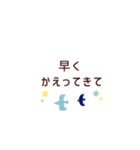 早く
かえってきて